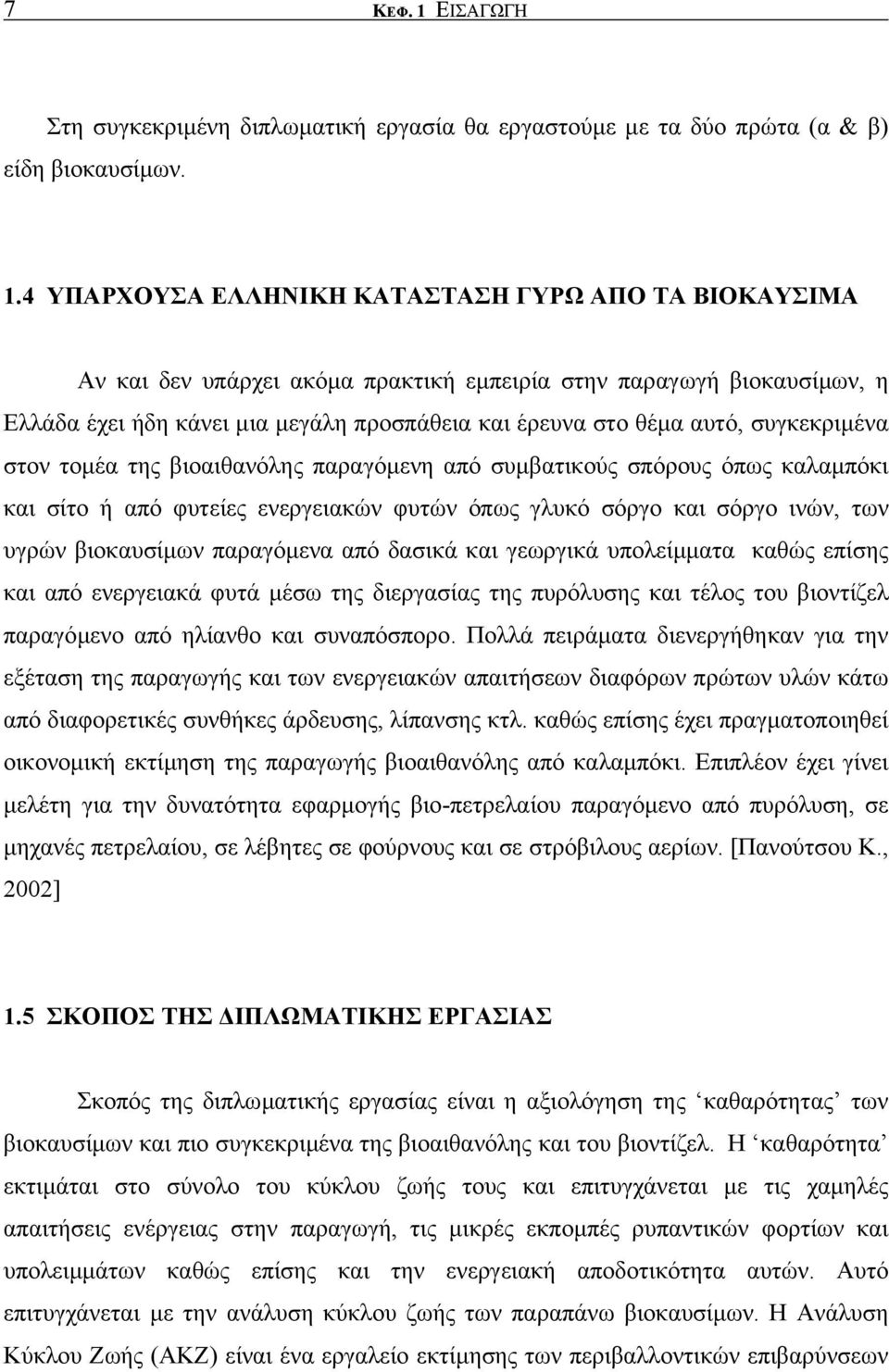 7 ΚΕΦ. 1 ΕΙΣΑΓΩΓΗ

Στη συγκεκριμένη διπλωματική εργασία θα εργαστούμε με τα δύο πρώτα (α & β) είδη βιοκαυσίμων.

1.4 ΥΠΑΡΧΟΥΣΑ ΕΛΛΗΝΙΚΗ ΚΑΤΑΣΤΑΣΗ ΓΥΡΩ ΑΠΟ ΤΑ ΒΙΟΚΑΥΣΙΜΑ

Αν και δεν υπάρχει ακόμα πρακτική εμπειρία στην παραγωγή βιοκαυσίμων, η Ελλάδα έχει ήδη κάνει μια μεγάλη προσπάθεια και έρευνα στο θέμα αυτό, συγκεκριμένα στον τομέα της βιοαιθανόλης παραγόμενη από συμβατικούς σπόρους όπως καλαμπόκι και σίτο ή από φυτείες ενεργειακών φυτών όπως γλυκό σόργο και σόργο ινών, των υγρών βιοκαυσίμων παραγόμενα από δασικά και γεωργικά υπολείμματα καθώς επίσης και από ενεργειακά φυτά μέσω της διεργασίας της πυρόλυσης και τέλος του βιοντίζελ παραγόμενο από ηλίανθο και συναπόσπορο. Πολλά πειράματα διενεργήθηκαν για την εξέταση της παραγωγής και των ενεργειακών απαιτήσεων διαφόρων πρώτων υλών κάτω από διαφορετικές συνθήκες άρδευσης, λίπανσης κτλ. καθώς επίσης έχει πραγματοποιηθεί οικονομική εκτίμηση της παραγωγής βιοαιθανόλης από καλαμπόκι. Επιπλέον έχει γίνει μελέτη για την δυνατότητα εφαρμογής βιο-πετρελαίου παραγόμενο από πυρόλυση, σε μηχανές πετρελαίου, σε λέβητες σε φούρνους και σε στρόβιλους αερίων. [Πανούτσου Κ., 2002]

1.5 ΣΚΟΠΟΣ ΤΗΣ ΔΙΠΛΩΜΑΤΙΚΗΣ ΕΡΓΑΣΙΑΣ

Σκοπός της διπλωματικής εργασίας είναι η αξιολόγηση της ‘καθαρότητας’ των βιοκαυσίμων και πιο συγκεκριμένα της βιοαιθανόλης και του βιοντίζελ. Η ‘καθαρότητα’ εκτιμάται στο σύνολο του κύκλου ζωής τους και επιτυγχάνεται με τις χαμηλές απαιτήσεις ενέργειας στην παραγωγή, τις μικρές εκπομπές ρυπαντικών φορτίων και υπολειμμάτων καθώς επίσης και την ενεργειακή αποδοτικότητα αυτών. Αυτό επιτυγχάνεται με την ανάλυση κύκλου ζωής των παραπάνω βιοκαυσίμων. Η Ανάλυση Κύκλου Ζωής (ΑΚΖ) είναι ένα εργαλείο εκτίμησης των περιβαλλοντικών επιβαρύνσεων